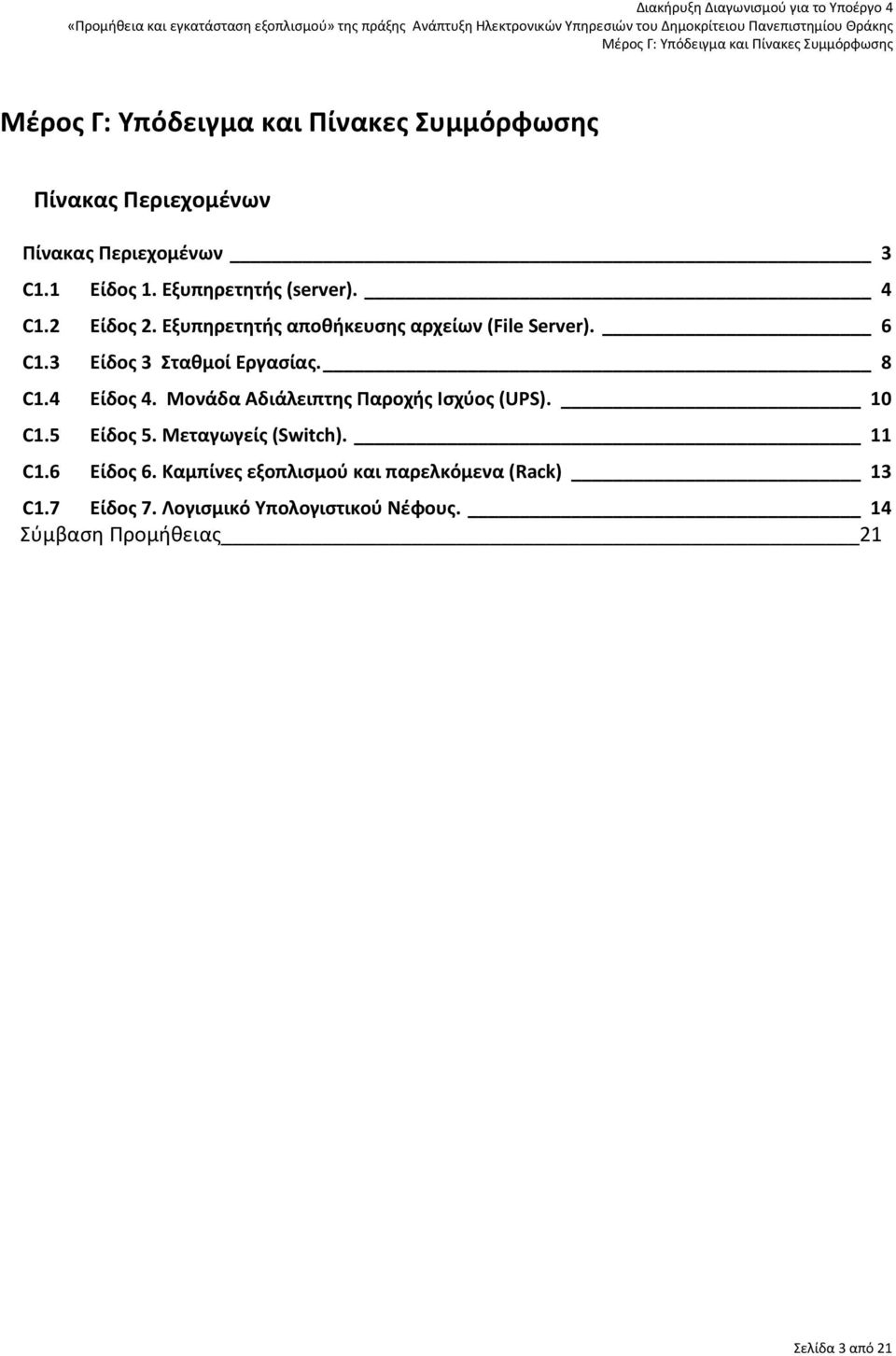 Διακήρυξη Διαγωνισμού για το Υποέργο 4
«Προμήθεια και εγκατάσταση εξοπλισμού» της πράξης Ανάπτυξη Ηλεκτρονικών Υπηρεσιών του Δημοκρίτειου Πανεπιστημίου Θράκης
Μέρος Γ: Υπόδειγμα και Πίνακες Συμμόρφωσης

Μέρος Γ: Υπόδειγμα και Πίνακες Συμμόρφωσης

Πίνακας Περιεχομένων

Πίνακας Περιεχομένων 3
C1.1 Είδος 1. Εξυπηρετητής (server). 4
C1.2 Είδος 2. Εξυπηρετητής αποθήκευσης αρχείων (File Server). 6
C1.3 Είδος 3 Σταθμοί Εργασίας. 8
C1.4 Είδος 4. Μονάδα Αδιάλειπτης Παροχής Ισχύος (UPS). 10
C1.5 Είδος 5. Μεταγωγείς (Switch). 11
C1.6 Είδος 6. Καμπίνες εξοπλισμού και παρελκόμενα (Rack) 13
C1.7 Είδος 7. Λογισμικό Υπολογιστικού Νέφους. 14
Σύμβαση Προμήθειας 21

Σελίδα 3 από 21